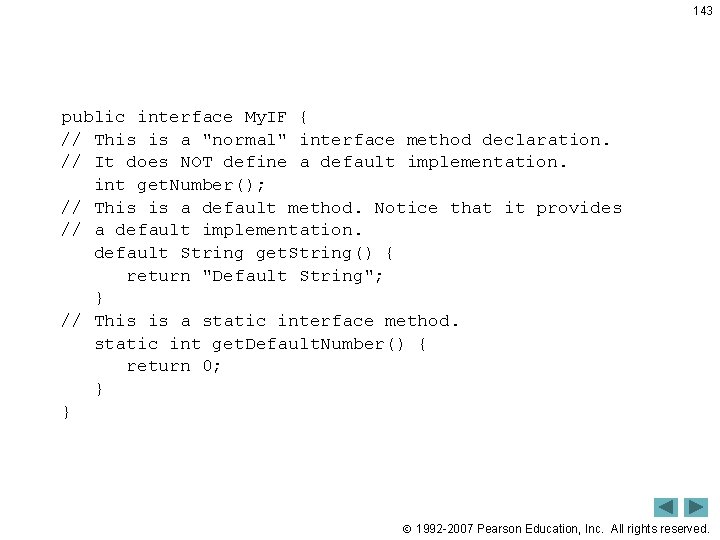 143

public interface MyIF {
// This is a "normal" interface method declaration.
// It does NOT define a default implementation.
   int getNumber();
// This is a default method. Notice that it provides
// a default implementation.
   default String getString() {
      return "Default String";
   }
// This is a static interface method.
   static int getDefaultNumber() {
      return 0;
   }
}

© 1992-2007 Pearson Education, Inc. All rights reserved.